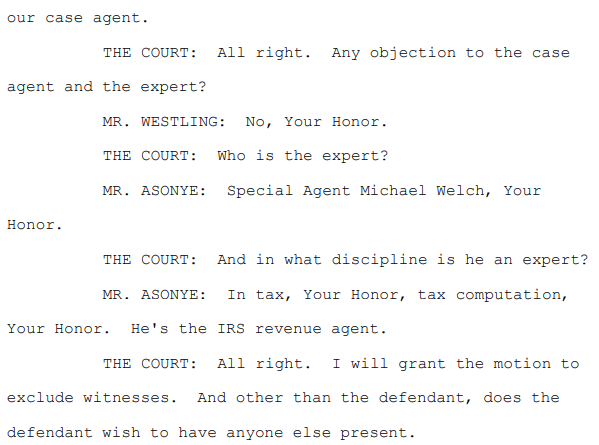 our case agent.

THE COURT: All right. Any objection to the case agent and the expert?

MR. WESTLING: No, Your Honor.

THE COURT: Who is the expert?

MR. ASONYE: Special Agent Michael Welch, Your Honor.

THE COURT: And in what discipline is he an expert?

MR. ASONYE: In tax, Your Honor, tax computation, Your Honor. He's the IRS revenue agent.

THE COURT: All right. I will grant the motion to exclude witnesses. And other than the defendant, does the defendant wish to have anyone else present.